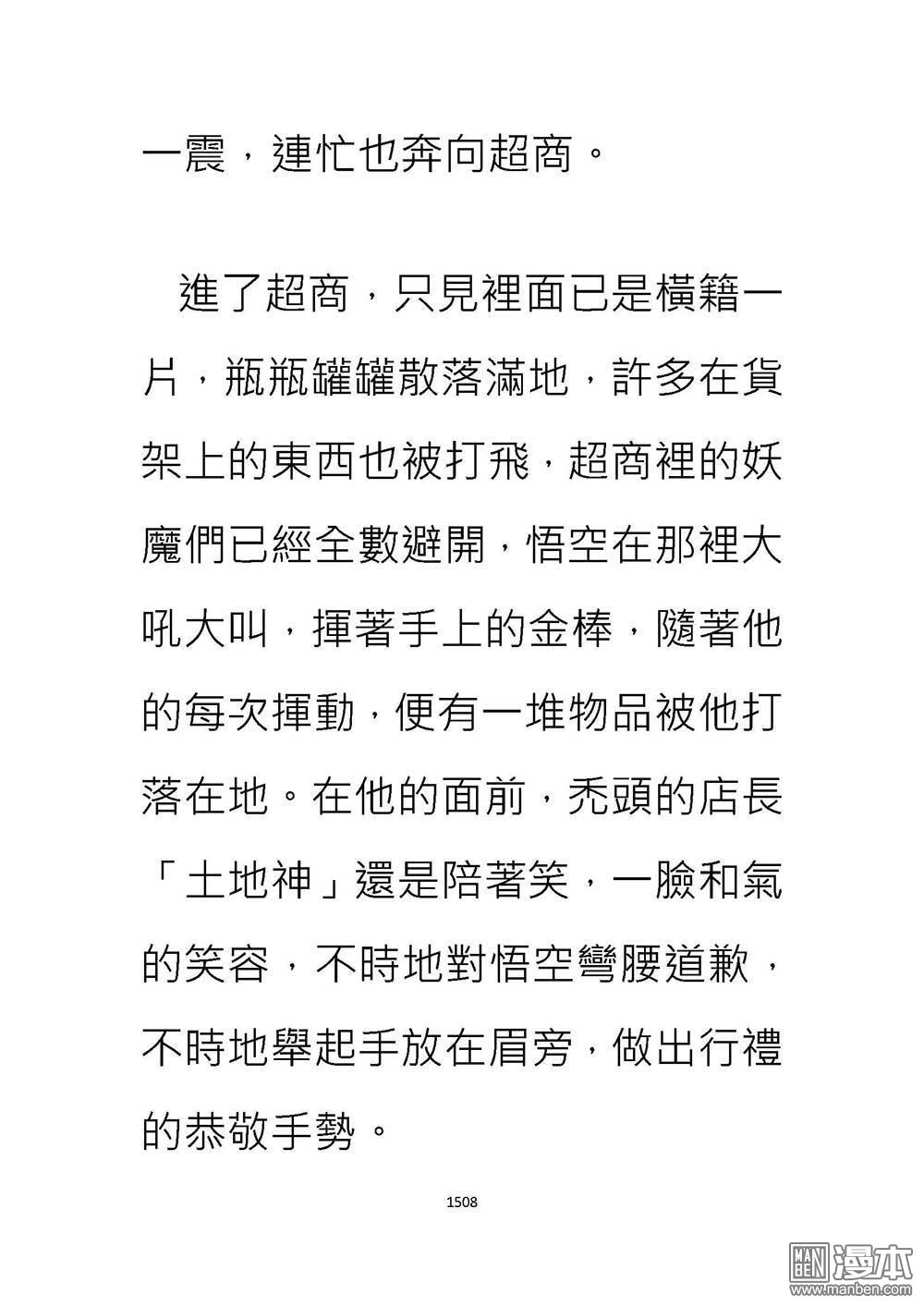 一震，連忙也奔向超商。

進了超商，只見裡面已是橫籍一片，瓶瓶罐罐散落滿地，許多在貨架上的東西也被打飛，超商裡的妖魔們已經全數避開，悟空在那裡大吼大叫，揮著手上的金棒，隨著他的每次揮動，便有一堆物品被他打落在地。在他的面前，禿頭的店長「土地神」還是陪著笑，一臉和氣的笑容，不時地對悟空彎腰道歉，不時地舉起手放在眉旁，做出行禮的恭敬手勢。

1508

MAN BEN 漫本 www.manben.com